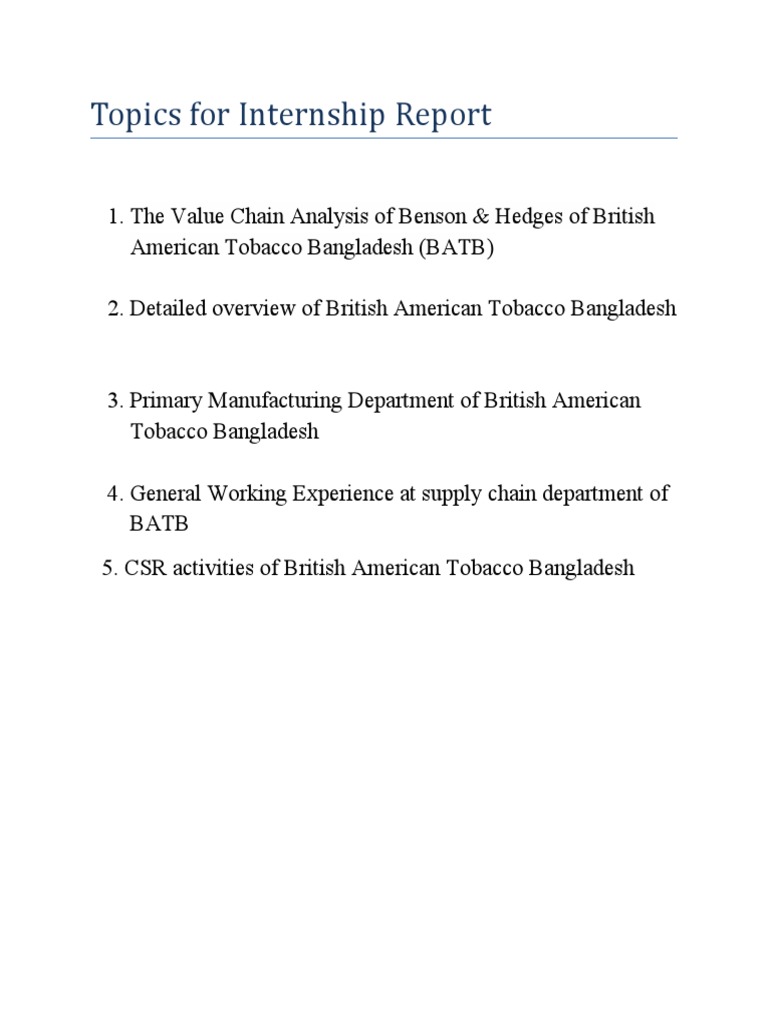 Topics for Internship Report

1. The Value Chain Analysis of Benson & Hedges of British American Tobacco Bangladesh (BATB)

2. Detailed overview of British American Tobacco Bangladesh

3. Primary Manufacturing Department of British American Tobacco Bangladesh

4. General Working Experience at supply chain department of BATB

5. CSR activities of British American Tobacco Bangladesh